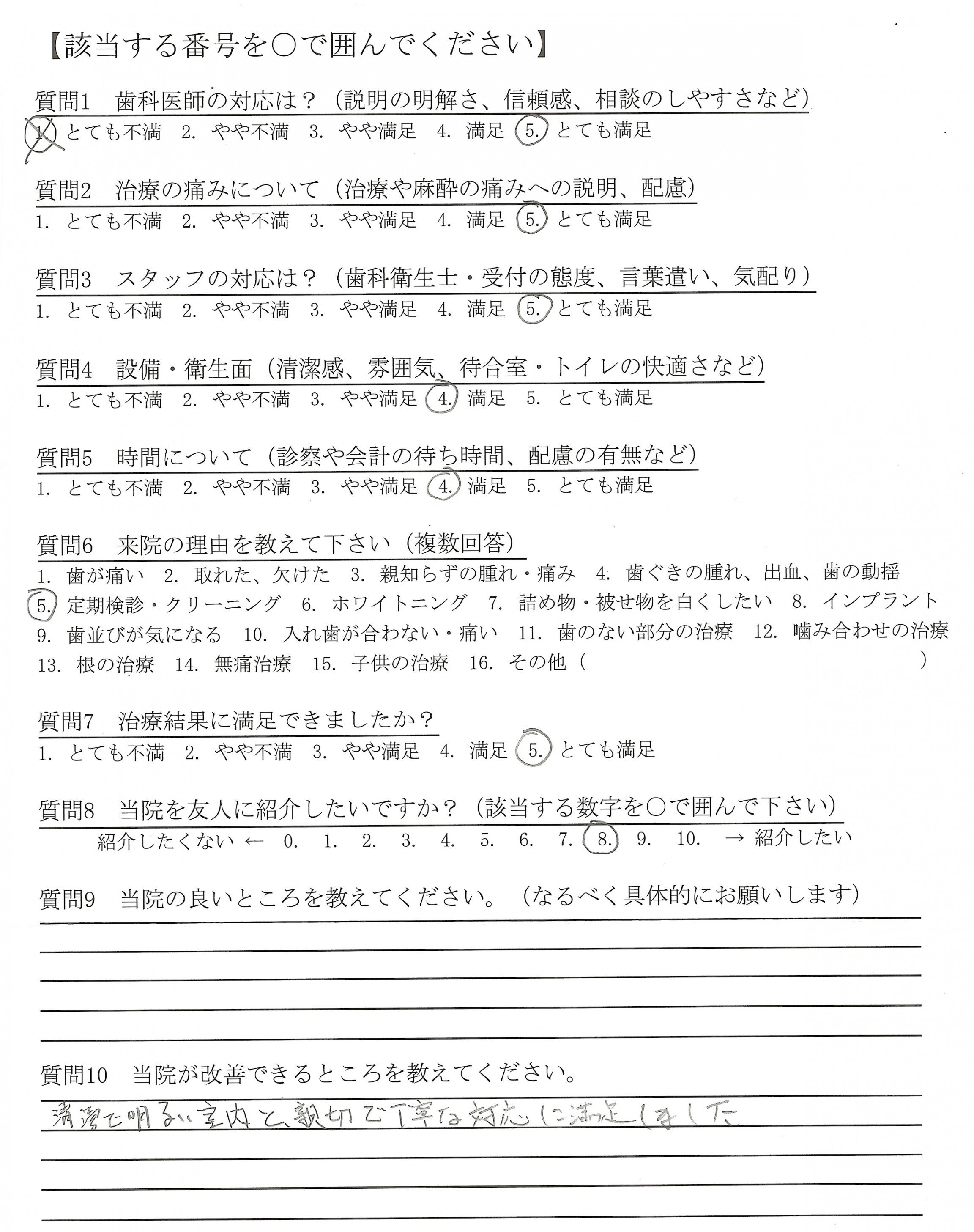 【該当する番号を○で囲んでください】

質問1　歯科医師の対応は？（説明の明解さ、信頼感、相談のしやすさなど）
1. とても不満　2. やや不満　3. やや満足　4. 満足　5. とても満足

質問2　治療の痛みについて（治療や麻酔の痛みへの説明、配慮）
1. とても不満　2. やや不満　3. やや満足　4. 満足　5. とても満足

質問3　スタッフの対応は？（歯科衛生士・受付の態度、言葉遣い、気配り）
1. とても不満　2. やや不満　3. やや満足　4. 満足　5. とても満足

質問4　設備・衛生面（清潔感、雰囲気、待合室・トイレの快適さなど）
1. とても不満　2. やや不満　3. やや満足　4. 満足　5. とても満足

質問5　時間について（診察や会計の待ち時間、配慮の有無など）
1. とても不満　2. やや不満　3. やや満足　4. 満足　5. とても満足

質問6　来院の理由を教えて下さい（複数回答）
1. 歯が痛い　2. 取れた、欠けた　3. 親知らずの腫れ・痛み　4. 歯ぐきの腫れ、出血、歯の動揺
5. 定期検診・クリーニング　6. ホワイトニング　7. 詰め物・被せ物を白くしたい　8. インプラント
9. 歯並びが気になる　10. 入れ歯が合わない・痛い　11. 歯のない部分の治療　12. 噛み合わせの治療
13. 根の治療　14. 無痛治療　15. 子供の治療　16. その他（　）

質問7　治療結果に満足できましたか？
1. とても不満　2. やや不満　3. やや満足　4. 満足　5. とても満足

質問8　当院を友人に紹介したいですか？（該当する数字を○で囲んで下さい）
紹介したくない ←　0.　1.　2.　3.　4.　5.　6.　7.　8.　9.　10.　→ 紹介したい

質問9　当院の良いところを教えてください。（なるべく具体的にお願いします）

質問10　当院が改善できるところを教えてください。
清潔で明るい室内と、親切で丁寧な対応に満足しました